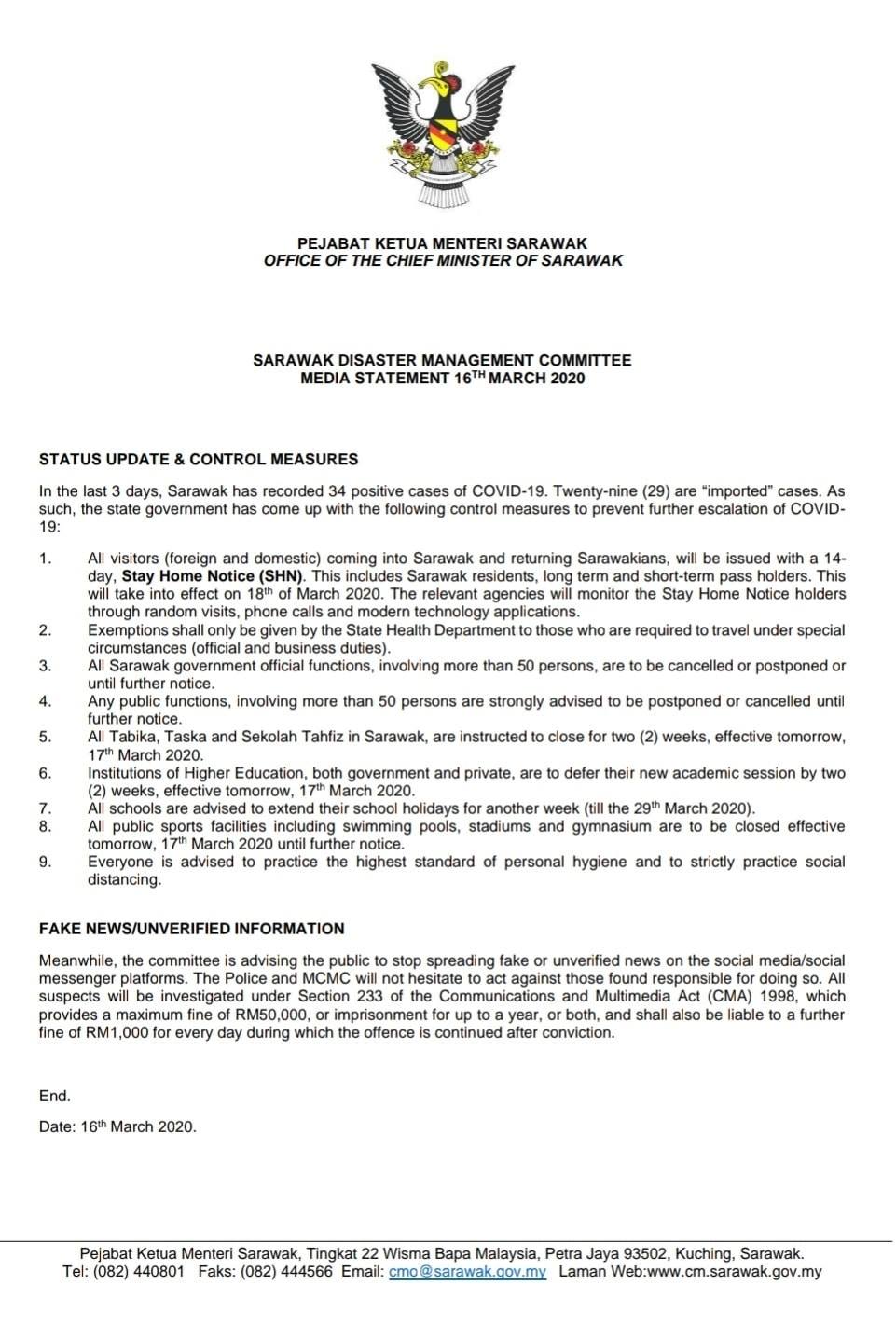 PEJABAT KETUA MENTERI SARAWAK
OFFICE OF THE CHIEF MINISTER OF SARAWAK

SARAWAK DISASTER MANAGEMENT COMMITTEE
MEDIA STATEMENT 16$^{TH}$ MARCH 2020

STATUS UPDATE & CONTROL MEASURES

In the last 3 days, Sarawak has recorded 34 positive cases of COVID-19. Twenty-nine (29) are "imported" cases. As such, the state government has come up with the following control measures to prevent further escalation of COVID-19:

1. All visitors (foreign and domestic) coming into Sarawak and returning Sarawakians, will be issued with a 14-day, Stay Home Notice (SHN). This includes Sarawak residents, long term and short-term pass holders. This will take into effect on 18$^{th}$ of March 2020. The relevant agencies will monitor the Stay Home Notice holders through random visits, phone calls and modern technology applications.
2. Exemptions shall only be given by the State Health Department to those who are required to travel under special circumstances (official and business duties).
3. All Sarawak government official functions, involving more than 50 persons, are to be cancelled or postponed or until further notice.
4. Any public functions, involving more than 50 persons are strongly advised to be postponed or cancelled until further notice.
5. All Tabika, Taska and Sekolah Tahfiz in Sarawak, are instructed to close for two (2) weeks, effective tomorrow, 17$^{th}$ March 2020.
6. Institutions of Higher Education, both government and private, are to defer their new academic session by two (2) weeks, effective tomorrow, 17$^{th}$ March 2020.
7. All schools are advised to extend their school holidays for another week (till the 29$^{th}$ March 2020).
8. All public sports facilities including swimming pools, stadiums and gymnasium are to be closed effective tomorrow, 17$^{th}$ March 2020 until further notice.
9. Everyone is advised to practice the highest standard of personal hygiene and to strictly practice social distancing.

FAKE NEWS/UNVERIFIED INFORMATION

Meanwhile, the committee is advising the public to stop spreading fake or unverified news on the social media/social messenger platforms. The Police and MCMC will not hesitate to act against those found responsible for doing so. All suspects will be investigated under Section 233 of the Communications and Multimedia Act (CMA) 1998, which provides a maximum fine of RM50,000, or imprisonment for up to a year, or both, and shall also be liable to a further fine of RM1,000 for every day during which the offence is continued after conviction.

End.

Date: 16$^{th}$ March 2020.

Pejabat Ketua Menteri Sarawak, Tingkat 22 Wisma Bapa Malaysia, Petra Jaya 93502, Kuching, Sarawak.
Tel: (082) 440801 Faks: (082) 444566 Email: cmo@sarawak.gov.my Laman Web:www.cm.sarawak.gov.my